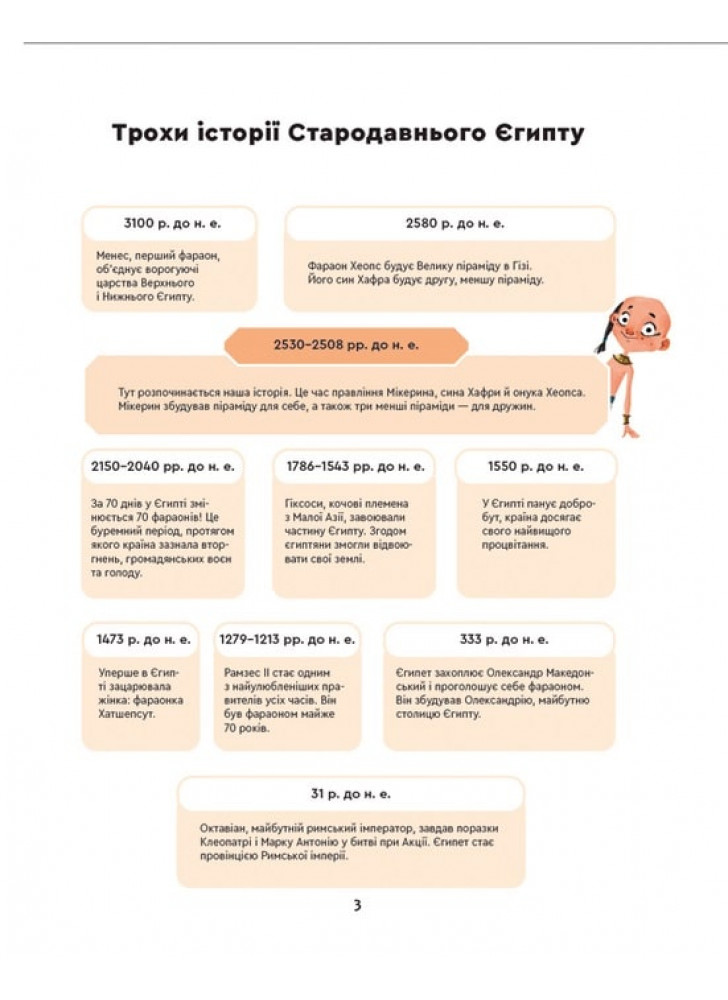 Трохи історії Стародавнього Єгипту

3100 р. до н. е.

Менес, перший фараон, об'єднує ворогуючі царства Верхнього і Нижнього Єгипту.

2580 р. до н. е.

Фараон Хеопс будує Велику піраміду в Гізі. Його син Хафра будує другу, меншу піраміду.

2530–2508 рр. до н. е.

Тут розпочинається наша історія. Це час правління Мікерина, сина Хафри й онука Хеопса. Мікерин збудував піраміду для себе, а також три менші піраміди — для дружин.

2150–2040 рр. до н. е.

За 70 днів у Єгипті змінюється 70 фараонів! Це буремний період, протягом якого країна зазнала вторгнень, громадянських воєн та голоду.

1786–1543 рр. до н. е.

Гіксоси, кочові племена з Малої Азії, завоювали частину Єгипту. Згодом єгиптяни змогли відвоювати свої землі.

1550 р. до н. е.

У Єгипті панує добробут, країна досягає свого найвищого процвітання.

1473 р. до н. е.

Уперше в Єгипті зацарювала жінка: фараонка Хатшепсут.

1279–1213 рр. до н. е.

Рамзес II стає одним з найулюбленіших правителів усіх часів. Він був фараоном майже 70 років.

333 р. до н. е.

Єгипет захоплює Олександр Македонський і проголошує себе фараоном. Він збудував Олександрію, майбутню столицю Єгипту.

31 р. до н. е.

Октавіан, майбутній римський імператор, завдав поразки Клеопатрі і Марку Антонію у битві при Акції. Єгипет стає провінцією Римської імперії.

3